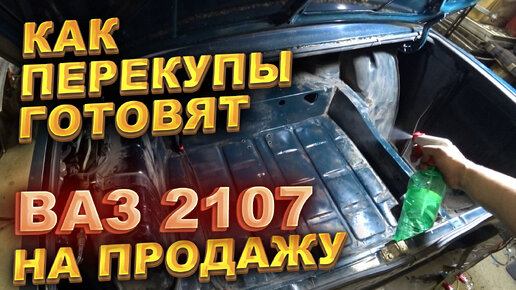 КАК ПЕРЕКУПЫ ГОТОВЯТ

ВАЗ 2107 НА ПРОДАЖУ